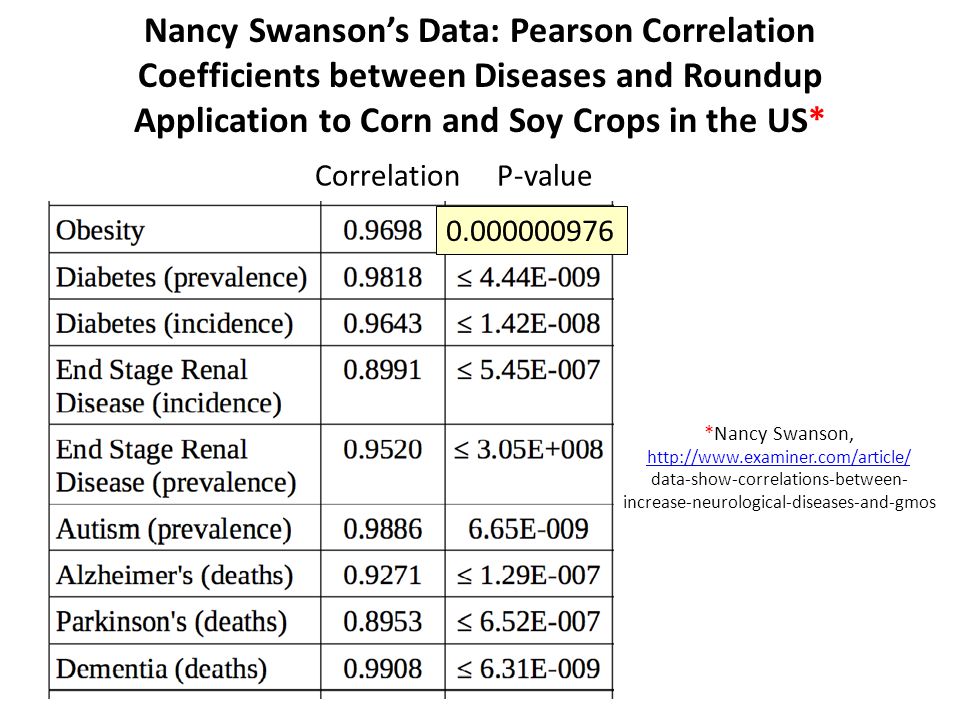 Nancy Swanson's Data: Pearson Correlation Coefficients between Diseases and Roundup Application to Corn and Soy Crops in the US*

| | Correlation | P-value |
|---|---|---|
| Obesity | 0.9698 | 0.000000976 |
| Diabetes (prevalence) | 0.9818 | ≤ 4.44E-009 |
| Diabetes (incidence) | 0.9643 | ≤ 1.42E-008 |
| End Stage Renal Disease (incidence) | 0.8991 | ≤ 5.45E-007 |
| End Stage Renal Disease (prevalence) | 0.9520 | ≤ 3.05E+008 |
| Autism (prevalence) | 0.9886 | 6.65E-009 |
| Alzheimer's (deaths) | 0.9271 | ≤ 1.29E-007 |
| Parkinson's (deaths) | 0.8953 | ≤ 6.52E-007 |
| Dementia (deaths) | 0.9908 | ≤ 6.31E-009 |

*Nancy Swanson, http://www.examiner.com/article/ data-show-correlations-between-increase-neurological-diseases-and-gmos